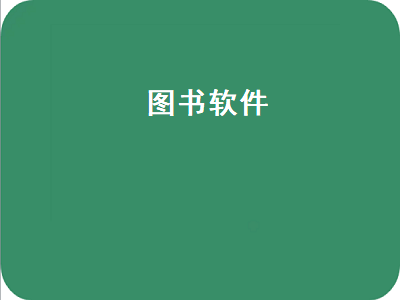 图书软件